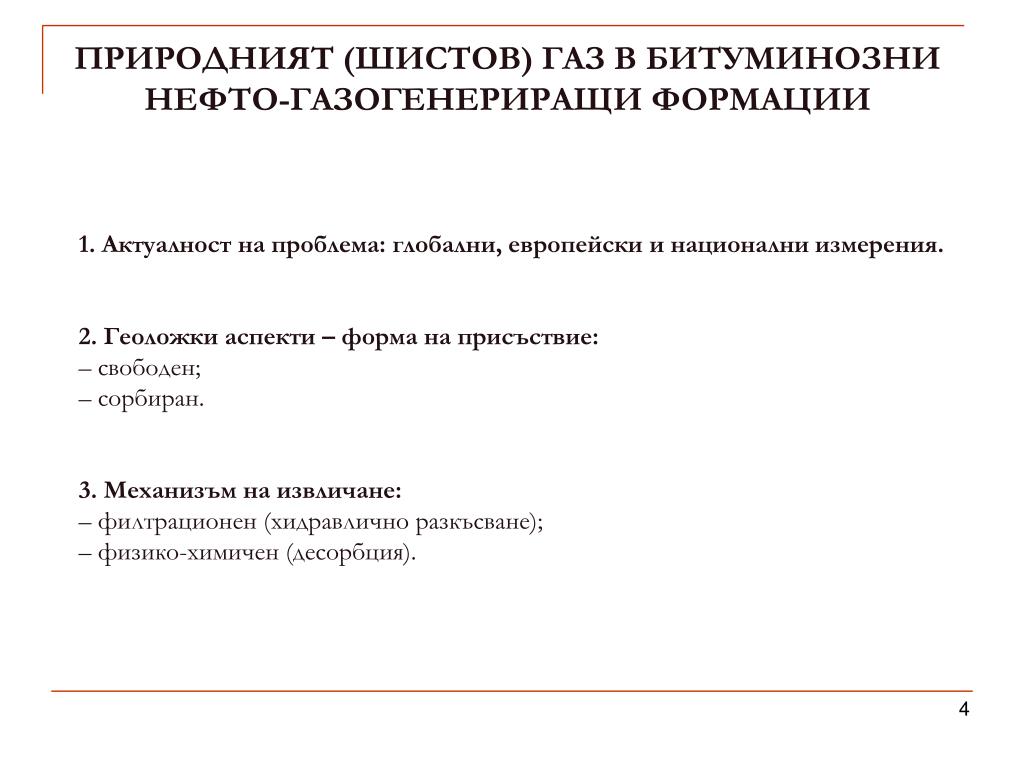 ПРИРОДНИЯТ (ШИСТОВ) ГАЗ В БИТУМИНОЗНИ НЕФТО-ГАЗОГЕНЕРИРАЩИ ФОРМАЦИИ

1. Актуалност на проблема: глобални, европейски и национални измерения.

2. Геоложки аспекти – форма на присъствие:
– свободен;
– сорбиран.

3. Механизъм на извличане:
– филтрационен (хидравлично разкъсване);
– физико-химичен (десорбция).

4